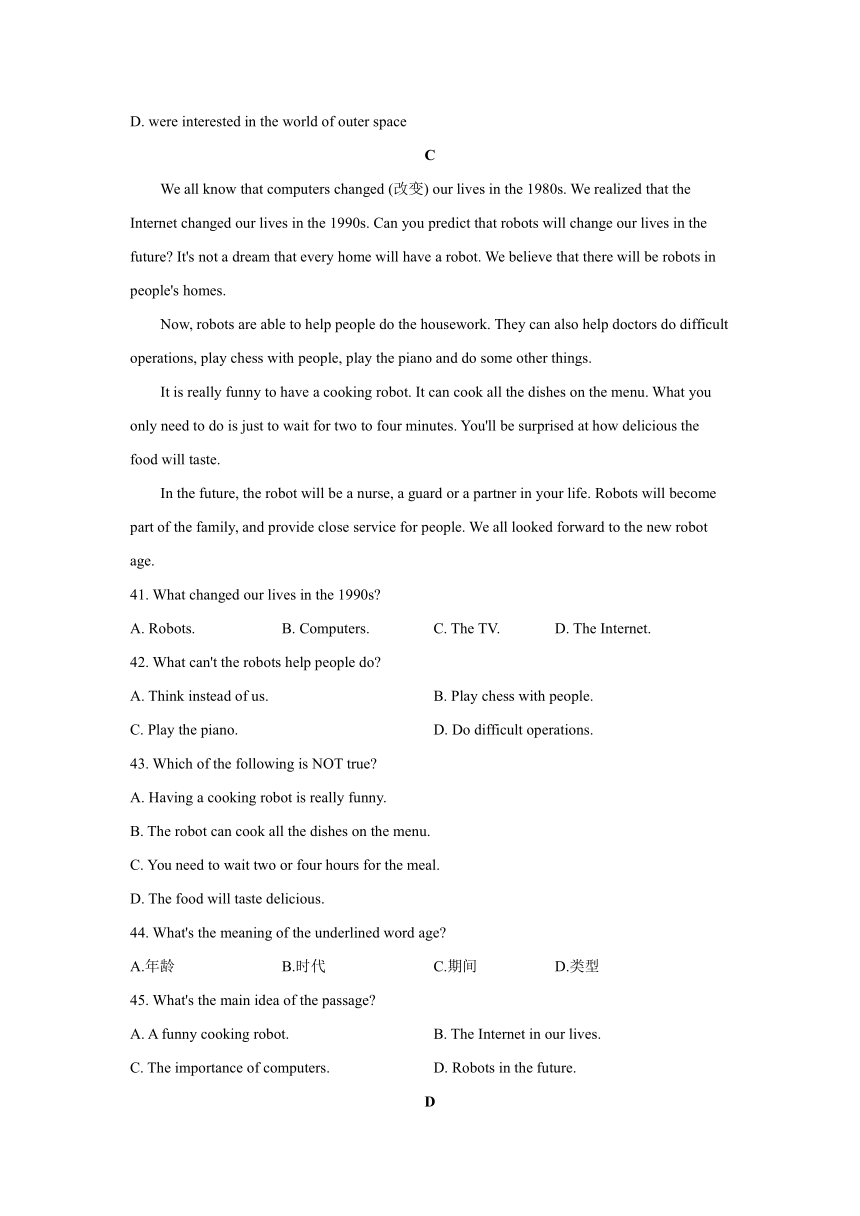 D. were interested in the world of outer space

C

We all know that computers changed (改变) our lives in the 1980s. We realized that the Internet changed our lives in the 1990s. Can you predict that robots will change our lives in the future? It's not a dream that every home will have a robot. We believe that there will be robots in people's homes.

Now, robots are able to help people do the housework. They can also help doctors do difficult operations, play chess with people, play the piano and do some other things.

It is really funny to have a cooking robot. It can cook all the dishes on the menu. What you only need to do is just to wait for two to four minutes. You'll be surprised at how delicious the food will taste.

In the future, the robot will be a nurse, a guard or a partner in your life. Robots will become part of the family, and provide close service for people. We all looked forward to the new robot age.

41. What changed our lives in the 1990s?

A. Robots.
B. Computers.
C. The TV.
D. The Internet.

42. What can't the robots help people do?

A. Think instead of us.
B. Play chess with people.
C. Play the piano.
D. Do difficult operations.

43. Which of the following is NOT true?

A. Having a cooking robot is really funny.
B. The robot can cook all the dishes on the menu.
C. You need to wait two or four hours for the meal.
D. The food will taste delicious.

44. What's the meaning of the underlined word age?

A.年龄
B.时代
C.期间
D.类型

45. What's the main idea of the passage?

A. A funny cooking robot.
B. The Internet in our lives.
C. The importance of computers.
D. Robots in the future.

D